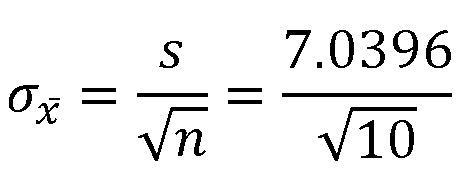 $\sigma_{\bar{x}} = \frac{s}{\sqrt{n}} = \frac{7.0396}{\sqrt{10}}$